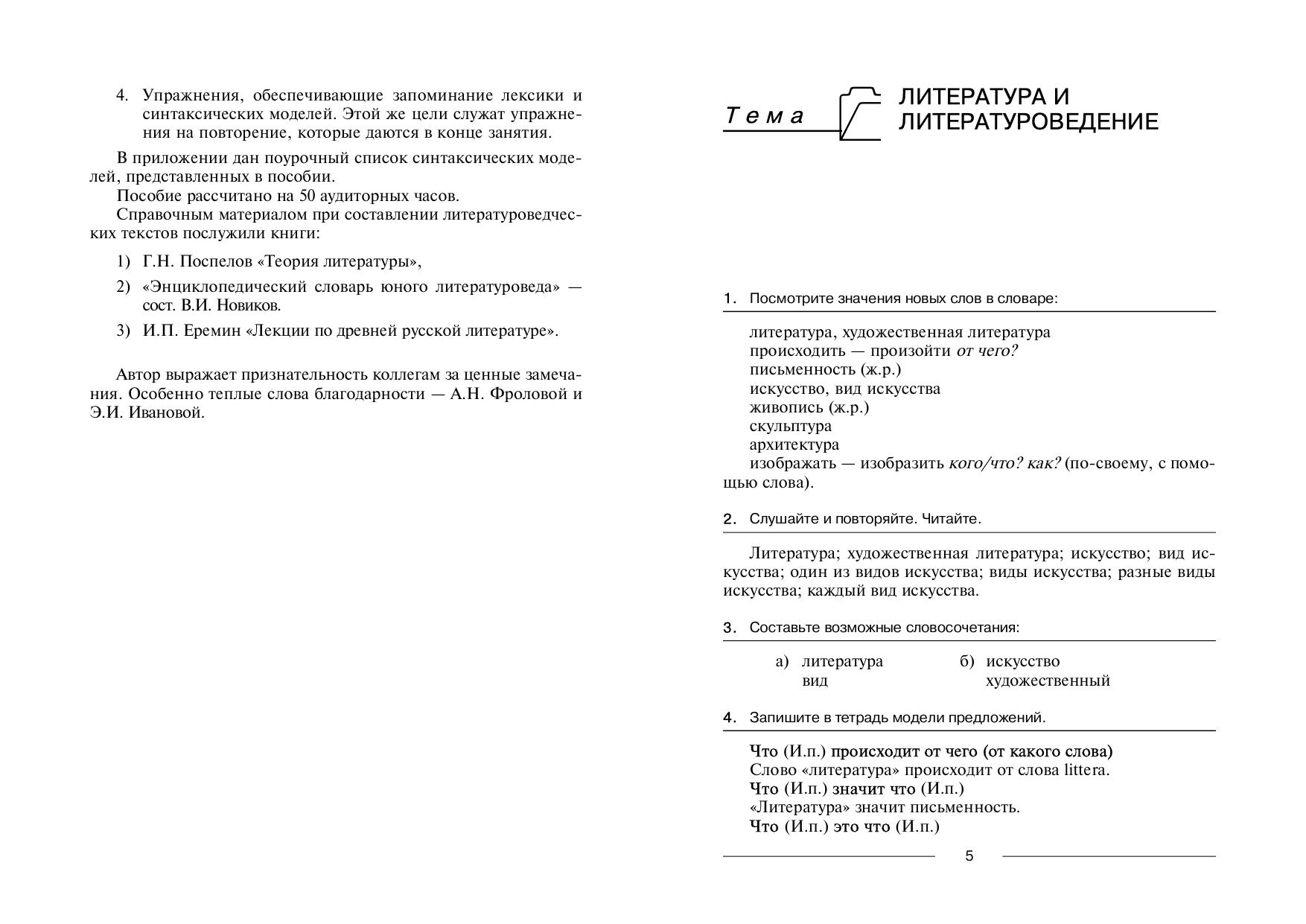 4. Упражнения, обеспечивающие запоминание лексики и синтаксических моделей. Этой же цели служат упражнения на повторение, которые даются в конце занятия.

В приложении дан поурочный список синтаксических моделей, представленных в пособии.

Пособие рассчитано на 50 аудиторных часов.

Справочным материалом при составлении литературоведческих текстов послужили книги:

1) Г.Н. Поспелов «Теория литературы»,

2) «Энциклопедический словарь юного литературоведа» — сост. В.И. Новиков.

3) И.П. Еремин «Лекции по древней русской литературе».

Автор выражает признательность коллегам за ценные замечания. Особенно теплые слова благодарности — А.Н. Фроловой и Э.И. Ивановой.

Тема

ЛИТЕРАТУРА И
ЛИТЕРАТУРОВЕДЕНИЕ

1. Посмотрите значения новых слов в словаре:

литература, художественная литература
происходить — произойти от чего?
письменность (ж.р.)
искусство, вид искусства
живопись (ж.р.)
скульптура
архитектура
изображать — изобразить кого/что? как? (по-своему, с помощью слова).

2. Слушайте и повторяйте. Читайте.

Литература; художественная литература; искусство; вид искусства; один из видов искусства; виды искусства; разные виды искусства; каждый вид искусства.

3. Составьте возможные словосочетания:

а) литература
вид

б) искусство
художественный

4. Запишите в тетрадь модели предложений.

Что (И.п.) происходит от чего (от какого слова)
Слово «литература» происходит от слова littera.
Что (И.п.) значит что (И.п.)
«Литература» значит письменность.
Что (И.п.) это что (И.п.)

5